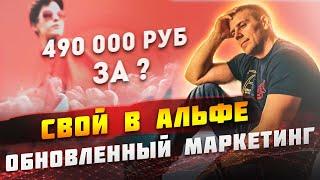 490 000 РУБ
ЗА ?

СВОЙ В АЛЬФЕ
ОБНОВЛЕННЫЙ МАРКЕТИНГ